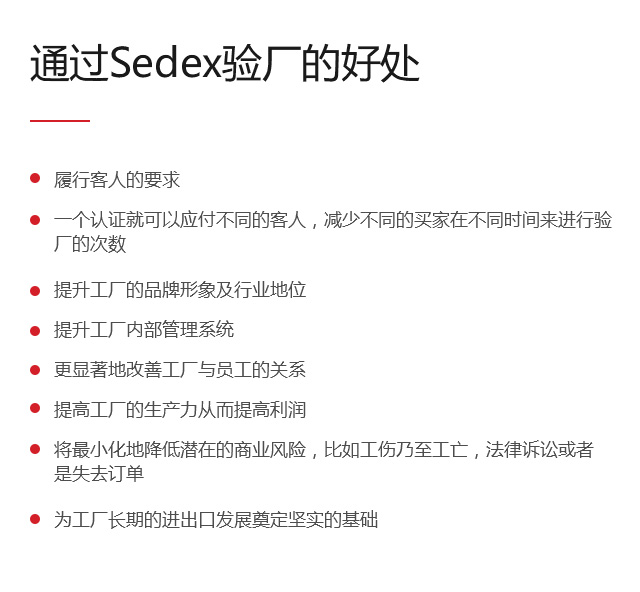 通过Sedex验厂的好处

• 履行客人的要求
• 一个认证就可以应付不同的客人，减少不同的买家在不同时间来进行验厂的次数
• 提升工厂的品牌形象及行业地位
• 提升工厂内部管理系统
• 更显著地改善工厂与员工的关系
• 提高工厂的生产力从而提高利润
• 将最小化地降低潜在的商业风险，比如工伤乃至工亡，法律诉讼或者是失去订单
• 为工厂长期的进出口发展奠定坚实的基础